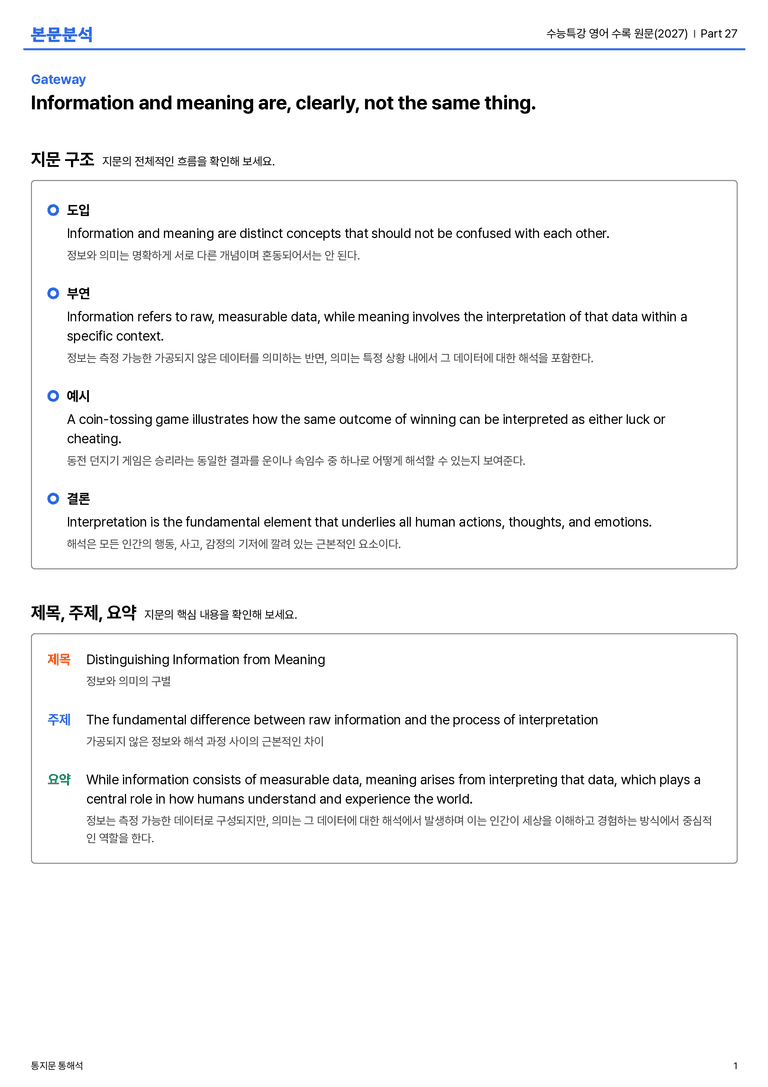 본문분석

수능특강 영어 수록 원문(2027) | Part 27

Gateway

Information and meaning are, clearly, not the same thing.

지문 구조 지문의 전체적인 흐름을 확인해 보세요.

도입

Information and meaning are distinct concepts that should not be confused with each other.

정보와 의미는 명확하게 서로 다른 개념이며 혼동되어서는 안 된다.

부연

Information refers to raw, measurable data, while meaning involves the interpretation of that data within a specific context.

정보는 측정 가능한 가공되지 않은 데이터를 의미하는 반면, 의미는 특정 상황 내에서 그 데이터에 대한 해석을 포함한다.

예시

A coin-tossing game illustrates how the same outcome of winning can be interpreted as either luck or cheating.

동전 던지기 게임은 승리라는 동일한 결과를 운이나 속임수 중 하나로 어떻게 해석할 수 있는지 보여준다.

결론

Interpretation is the fundamental element that underlies all human actions, thoughts, and emotions.

해석은 모든 인간의 행동, 사고, 감정의 기저에 깔려 있는 근본적인 요소이다.

제목, 주제, 요약 지문의 핵심 내용을 확인해 보세요.

제목 Distinguishing Information from Meaning

정보와 의미의 구별

주제 The fundamental difference between raw information and the process of interpretation

가공되지 않은 정보와 해석 과정 사이의 근본적인 차이

요약 While information consists of measurable data, meaning arises from interpreting that data, which plays a central role in how humans understand and experience the world.

정보는 측정 가능한 데이터로 구성되지만, 의미는 그 데이터에 대한 해석에서 발생하며 이는 인간이 세상을 이해하고 경험하는 방식에서 중심적인 역할을 한다.

통지문 통해석

1